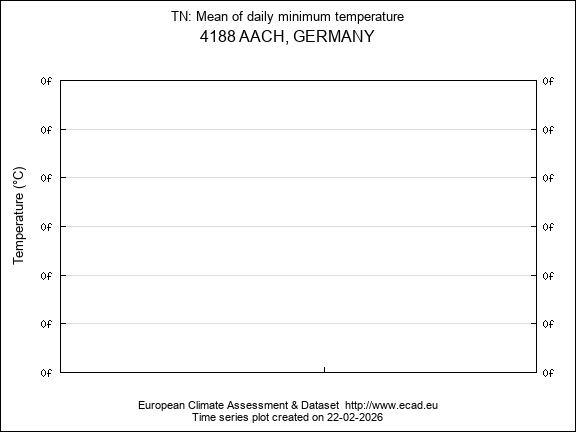 TN: Mean of daily minimum temperature
4188 AACH, GERMANY

Temperature (°C)

0f
0f
0f
0f
0f
0f
0f

0f
0f
0f
0f
0f
0f
0f

European Climate Assessment & Dataset http://www.ecad.eu
Time series plot created on 22-02-2026